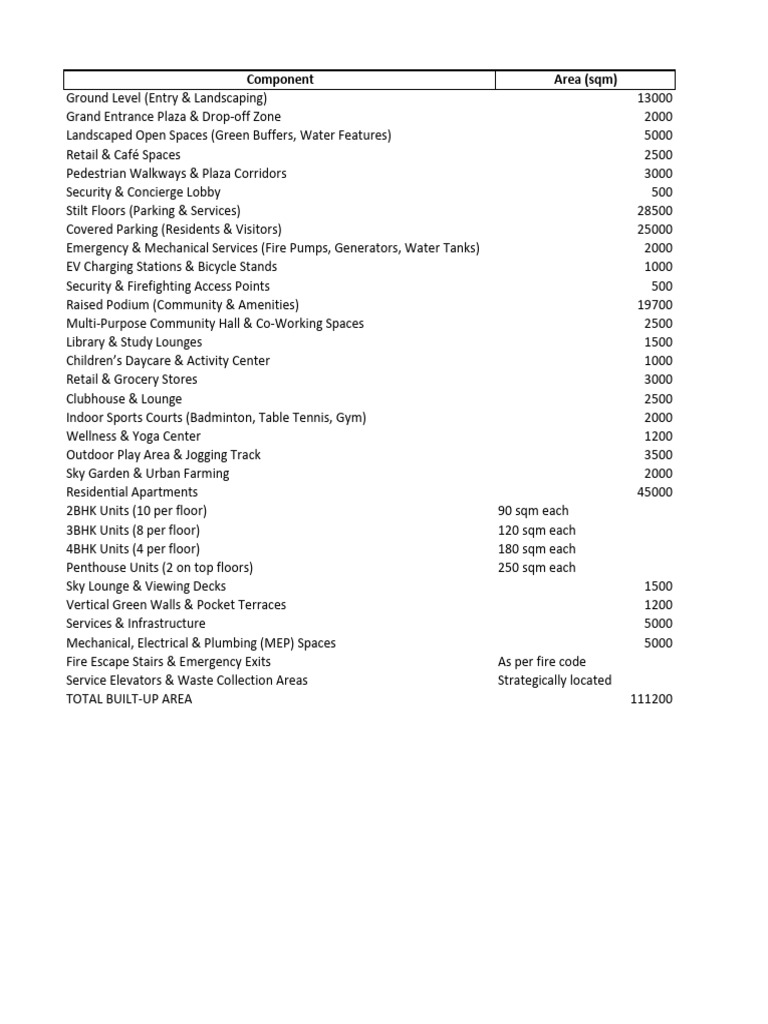 | Component | Area (sqm) |
|---|---|
| Ground Level (Entry & Landscaping) | 13000 |
| Grand Entrance Plaza & Drop-off Zone | 2000 |
| Landscaped Open Spaces (Green Buffers, Water Features) | 5000 |
| Retail & Café Spaces | 2500 |
| Pedestrian Walkways & Plaza Corridors | 3000 |
| Security & Concierge Lobby | 500 |
| Stilt Floors (Parking & Services) | 28500 |
| Covered Parking (Residents & Visitors) | 25000 |
| Emergency & Mechanical Services (Fire Pumps, Generators, Water Tanks) | 2000 |
| EV Charging Stations & Bicycle Stands | 1000 |
| Security & Firefighting Access Points | 500 |
| Raised Podium (Community & Amenities) | 19700 |
| Multi-Purpose Community Hall & Co-Working Spaces | 2500 |
| Library & Study Lounges | 1500 |
| Children's Daycare & Activity Center | 1000 |
| Retail & Grocery Stores | 3000 |
| Clubhouse & Lounge | 2500 |
| Indoor Sports Courts (Badminton, Table Tennis, Gym) | 2000 |
| Wellness & Yoga Center | 1200 |
| Outdoor Play Area & Jogging Track | 3500 |
| Sky Garden & Urban Farming | 2000 |
| Residential Apartments | 45000 |
| 2BHK Units (10 per floor) | 90 sqm each |
| 3BHK Units (8 per floor) | 120 sqm each |
| 4BHK Units (4 per floor) | 180 sqm each |
| Penthouse Units (2 on top floors) | 250 sqm each |
| Sky Lounge & Viewing Decks | 1500 |
| Vertical Green Walls & Pocket Terraces | 1200 |
| Services & Infrastructure | 5000 |
| Mechanical, Electrical & Plumbing (MEP) Spaces | 5000 |
| Fire Escape Stairs & Emergency Exits | As per fire code |
| Service Elevators & Waste Collection Areas | Strategically located |
| TOTAL BUILT-UP AREA | 111200 |